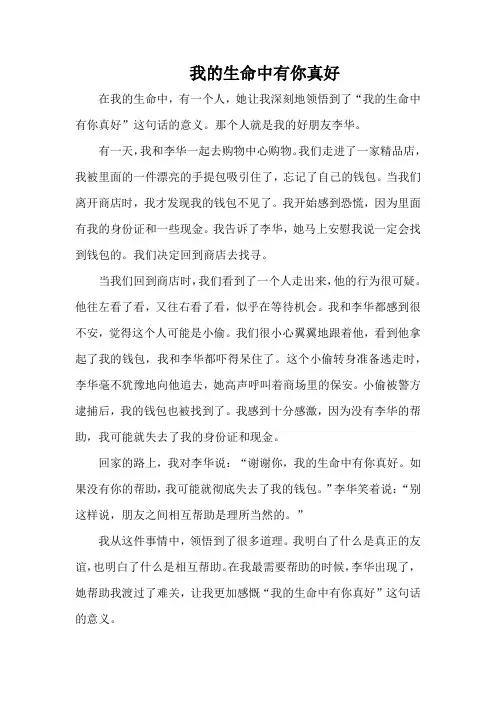 我的生命中有你真好

在我的生命中，有一个人，她让我深刻地领悟到了“我的生命中有你真好”这句话的意义。那个人就是我的好朋友李华。

有一天，我和李华一起去购物中心购物。我们走进了一家精品店，我被里面的一件漂亮的手提包吸引住了，忘记了自己的钱包。当我们离开商店时，我才发现我的钱包不见了。我开始感到恐慌，因为里面有我的身份证和一些现金。我告诉了李华，她马上安慰我说一定会找到钱包的。我们决定回到商店去找寻。

当我们回到商店时，我们看到了一个人走出来，他的行为很可疑。他往左看了看，又往右看了看，似乎在等待机会。我和李华都感到很不安，觉得这个人可能是小偷。我们很小心翼翼地跟着他，看到他拿起了我的钱包，我和李华都吓得呆住了。这个小偷转身准备逃走时，李华毫不犹豫地向他追去，她高声呼叫着商场里的保安。小偷被警方逮捕后，我的钱包也被找到了。我感到十分感激，因为没有李华的帮助，我可能就失去了我的身份证和现金。

回家的路上，我对李华说：“谢谢你，我的生命中有你真好。如果没有你的帮助，我可能就彻底失去了我的钱包。”李华笑着说：“别这样说，朋友之间相互帮助是理所当然的。”

我从这件事情中，领悟到了很多道理。我明白了什么是真正的友谊，也明白了什么是相互帮助。在我最需要帮助的时候，李华出现了，她帮助我渡过了难关，让我更加感慨“我的生命中有你真好”这句话的意义。